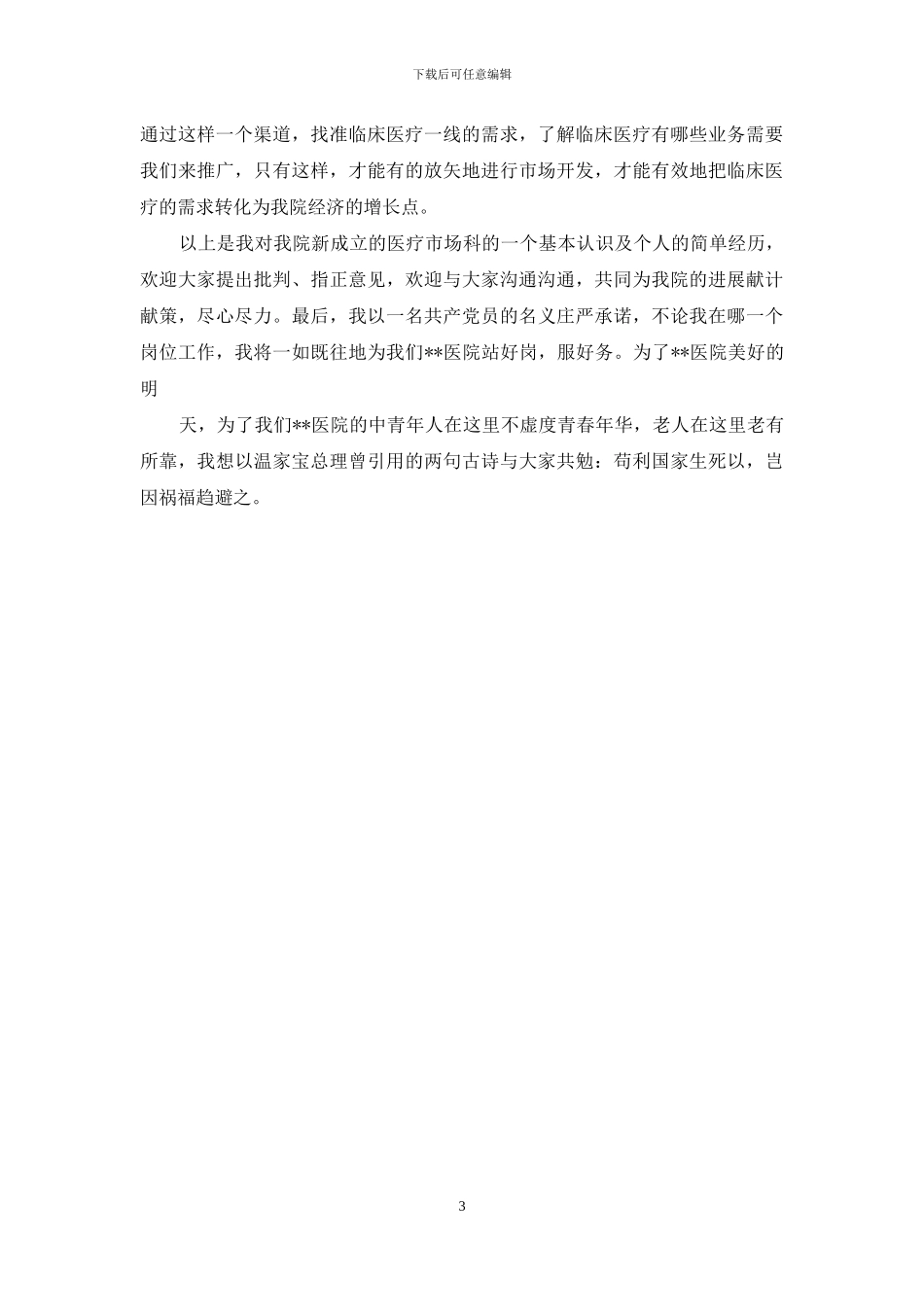 下载后可任意编辑

通过这样一个渠道，找准临床医疗一线的需求，了解临床医疗有哪些业务需要我们来推广，只有这样，才能有的放矢地进行市场开发，才能有效地把临床医疗的需求转化为我院经济的增长点。

以上是我对我院新成立的医疗市场科的一个基本认识及个人的简单经历，欢迎大家提出批判、指正意见，欢迎与大家沟通沟通，共同为我院的进展献计献策，尽心尽力。最后，我以一名共产党员的名义庄严承诺，不论我在哪一个岗位工作，我将一如既往地为我们**医院站好岗，服好务。为了**医院美好的明

天，为了我们**医院的中青年人在这里不虚度青春年华，老人在这里老有所靠，我想以温家宝总理曾引用的两句古诗与大家共勉：苟利国家生死以，岂因祸福趋避之。

3